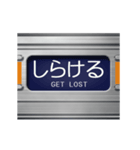 しらける
GET LOST